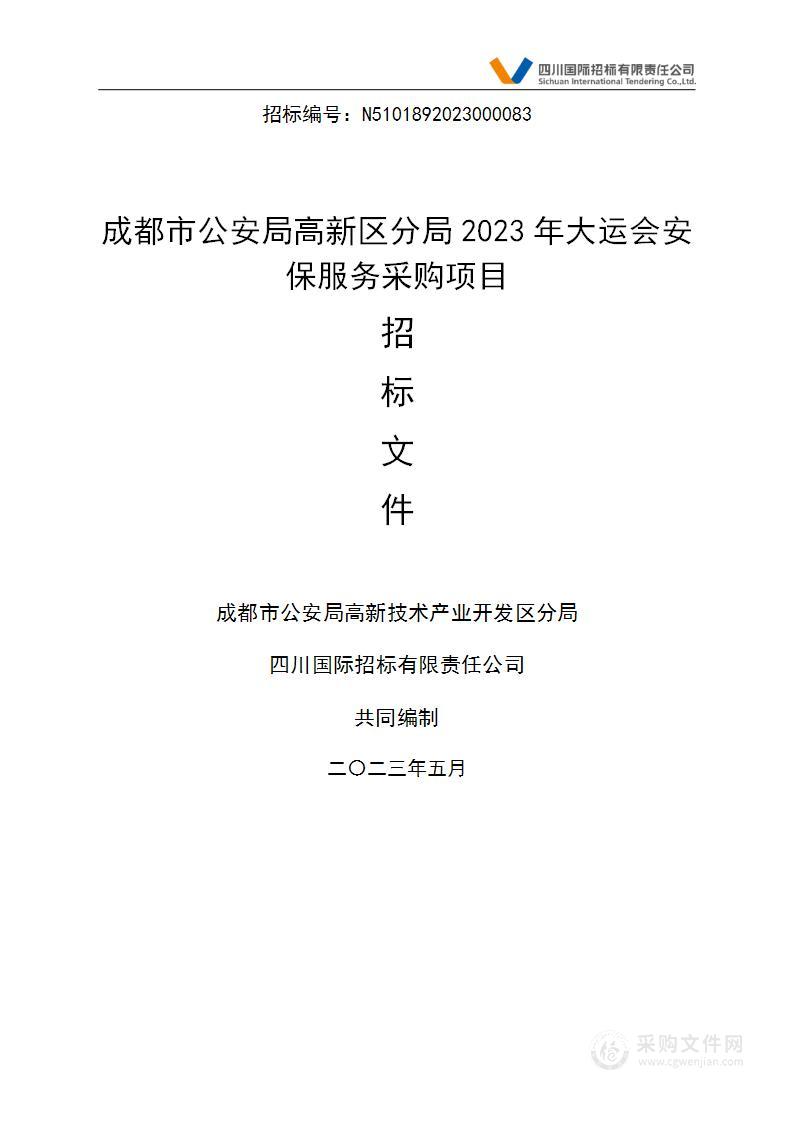 四川国际招标有限责任公司
Sichuan International Tendering Co.,Ltd.

招标编号：N5101892023000083

成都市公安局高新区分局 2023 年大运会安保服务采购项目

招

标

文

件

成都市公安局高新技术产业开发区分局

四川国际招标有限责任公司

共同编制

二〇二三年五月

采购文件网
www.cgwenjian.com